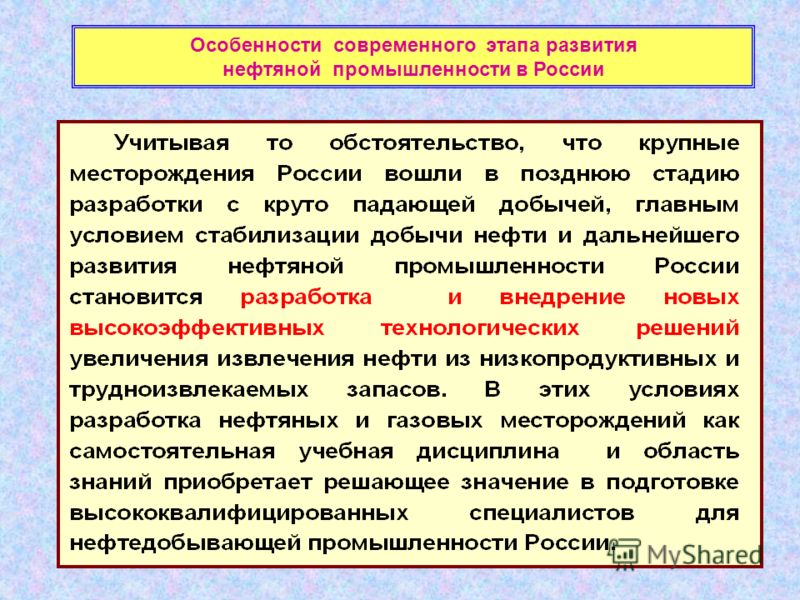 Особенности современного этапа развития нефтяной промышленности в России

Учитывая то обстоятельство, что крупные месторождения России вошли в позднюю стадию разработки с круто падающей добычей, главным условием стабилизации добычи нефти и дальнейшего развития нефтяной промышленности России становится разработка и внедрение новых высокоэффективных технологических решений увеличения извлечения нефти из низкопродуктивных и трудноизвлекаемых запасов. В этих условиях разработка нефтяных и газовых месторождений как самостоятельная учебная дисциплина и область знаний приобретает решающее значение в подготовке высококвалифицированных специалистов для нефтедобывающей промышленности России.

MyShared